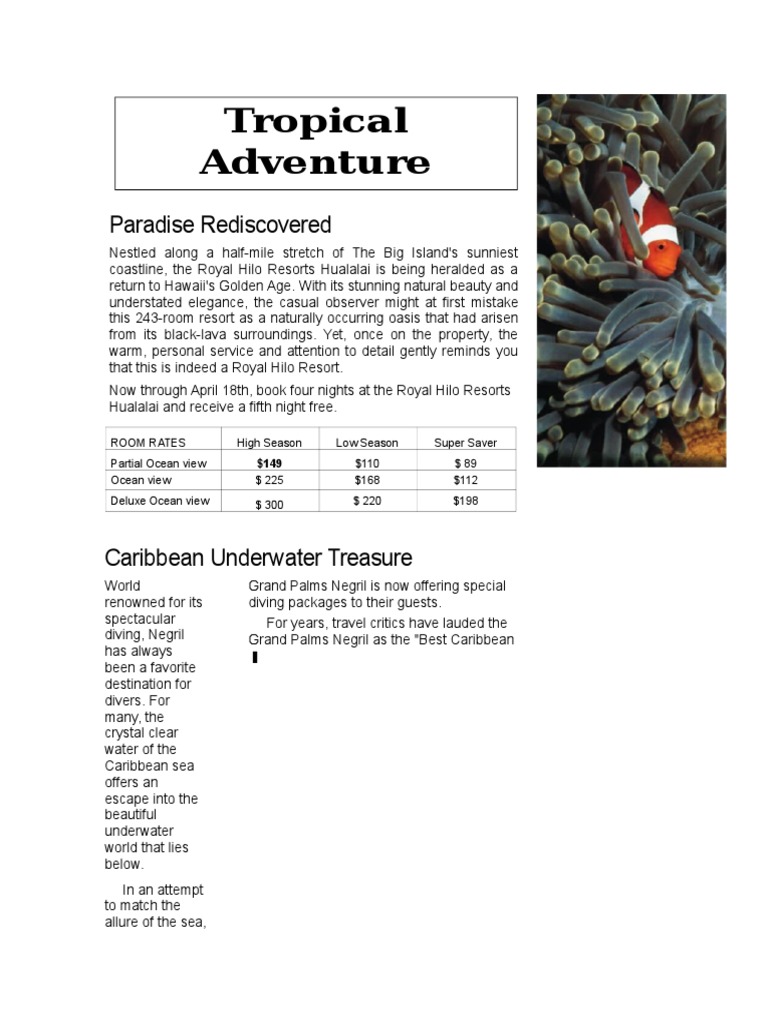 Tropical Adventure

Paradise Rediscovered

Nestled along a half-mile stretch of The Big Island's sunniest coastline, the Royal Hilo Resorts Hualalai is being heralded as a return to Hawaii's Golden Age. With its stunning natural beauty and understated elegance, the casual observer might at first mistake this 243-room resort as a naturally occurring oasis that had arisen from its black-lava surroundings. Yet, once on the property, the warm, personal service and attention to detail gently reminds you that this is indeed a Royal Hilo Resort.

Now through April 18th, book four nights at the Royal Hilo Resorts Hualalai and receive a fifth night free.

| ROOM RATES | High Season | Low Season | Super Saver |
|---|---|---|---|
| Partial Ocean view | $149 | $110 | $ 89 |
| Ocean view | $ 225 | $168 | $112 |
| Deluxe Ocean view | $ 300 | $ 220 | $198 |

Caribbean Underwater Treasure

World renowned for its spectacular diving, Negril has always been a favorite destination for divers. For many, the crystal clear water of the Caribbean sea offers an escape into the beautiful underwater world that lies below.

In an attempt to match the allure of the sea, Grand Palms Negril is now offering special diving packages to their guests.

For years, travel critics have lauded the Grand Palms Negril as the "Best Caribbean